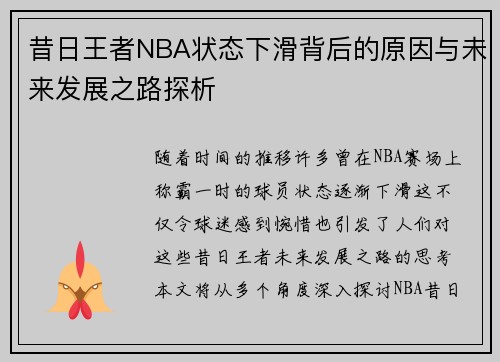 昔日王者NBA状态下滑背后的原因与未来发展之路探析

随着时间的推移许多曾在NBA赛场上称霸一时的球员状态逐渐下滑这不仅令球迷感到惋惜也引发了人们对这些昔日王者未来发展之路的思考本文将从多个角度深入探讨NBA昔日